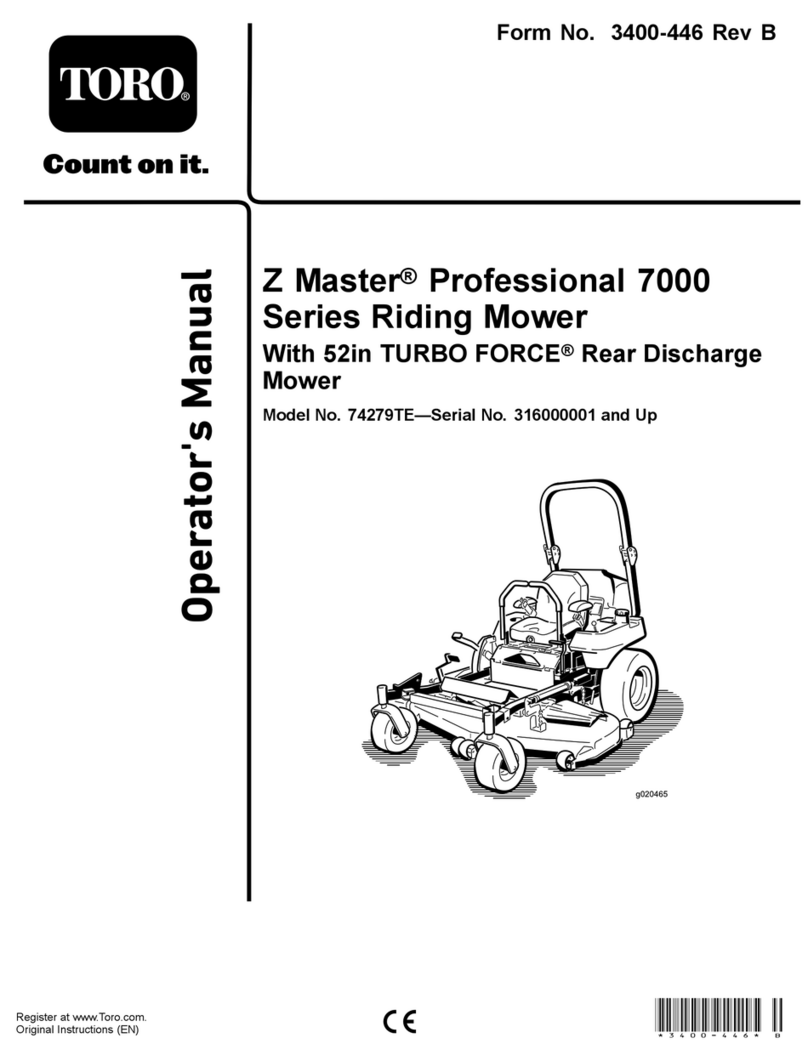 Form No. 3400-446 Rev B

TORO®

Count on it.

Operator's Manual

Z Master® Professional 7000 Series Riding Mower

With 52in TURBO FORCE® Rear Discharge Mower

Model No. 74279TE—Serial No. 316000001 and Up

g020465

Register at www.Toro.com.
Original Instructions (EN)

CE

*3400-446* B